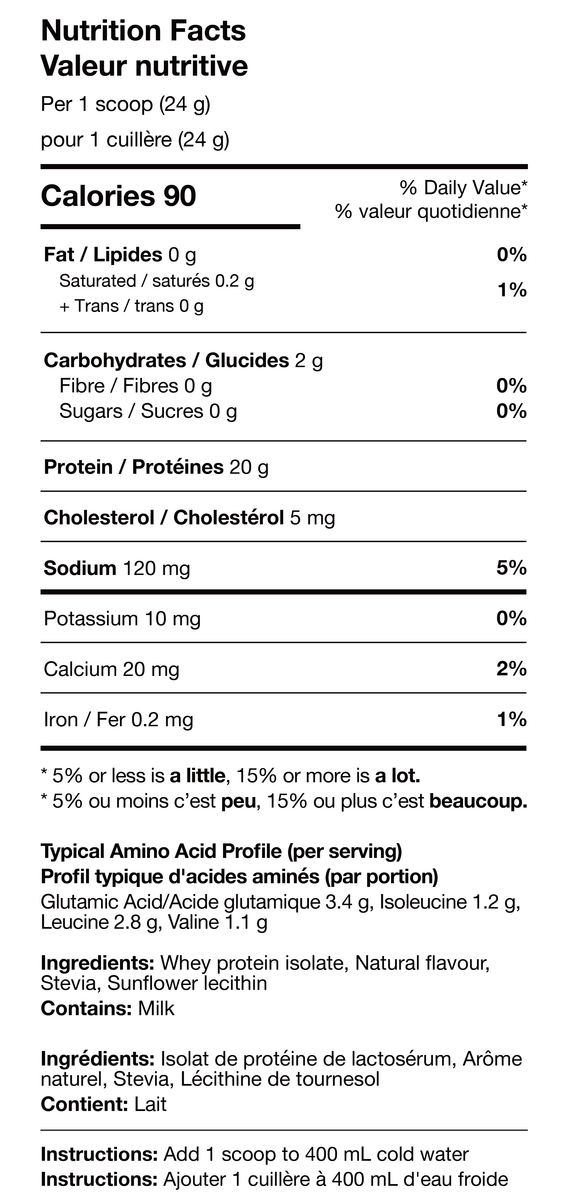 Nutrition Facts
Valeur nutritive
Per 1 scoop (24 g)
pour 1 cuillère (24 g)

Calories 90

% Daily Value*
% valeur quotidienne*

Fat / Lipides 0 g 0%
Saturated / saturés 0.2 g
+ Trans / trans 0 g 1%

Carbohydrates / Glucides 2 g
Fibre / Fibres 0 g 0%
Sugars / Sucres 0 g 0%

Protein / Protéines 20 g

Cholesterol / Cholestérol 5 mg

Sodium 120 mg 5%

Potassium 10 mg 0%

Calcium 20 mg 2%

Iron / Fer 0.2 mg 1%

* 5% or less is a little, 15% or more is a lot.
* 5% ou moins c'est peu, 15% ou plus c'est beaucoup.

Typical Amino Acid Profile (per serving)
Profil typique d'acides aminés (par portion)
Glutamic Acid/Acide glutamique 3.4 g, Isoleucine 1.2 g, Leucine 2.8 g, Valine 1.1 g

Ingredients: Whey protein isolate, Natural flavour, Stevia, Sunflower lecithin
Contains: Milk

Ingrédients: Isolat de protéine de lactosérum, Arôme naturel, Stevia, Lécithine de tournesol
Contient: Lait

Instructions: Add 1 scoop to 400 mL cold water
Instructions: Ajouter 1 cuillère à 400 mL d'eau froide